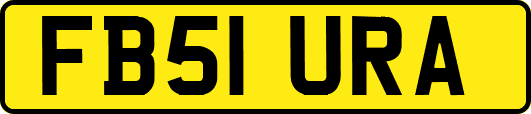 FB51 URA